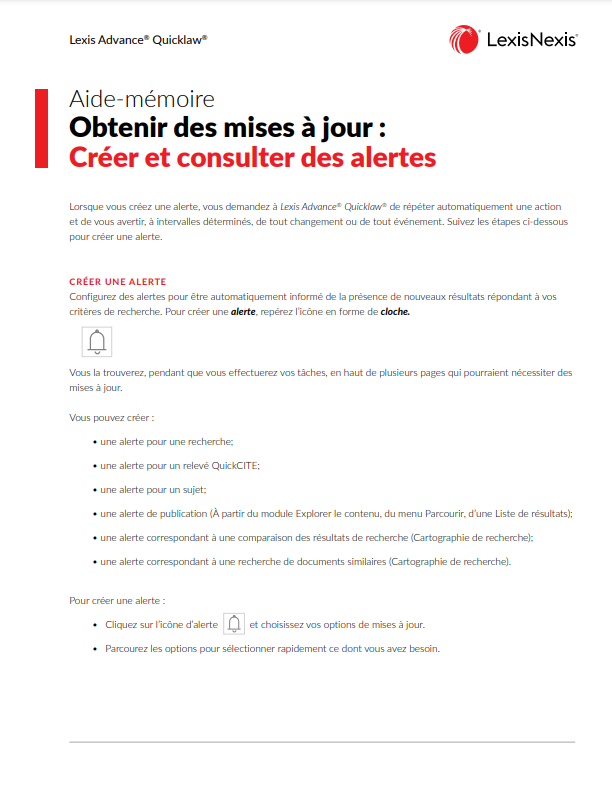 Lexis Advance® Quicklaw®

LexisNexis®

Aide-mémoire
Obtenir des mises à jour :
Créer et consulter des alertes

Lorsque vous créez une alerte, vous demandez à Lexis Advance® Quicklaw® de répéter automatiquement une action et de vous avertir, à intervalles déterminés, de tout changement ou de tout événement. Suivez les étapes ci-dessous pour créer une alerte.

CRÉER UNE ALERTE
Configurez des alertes pour être automatiquement informé de la présence de nouveaux résultats répondant à vos critères de recherche. Pour créer une alerte, repérez l'icône en forme de cloche.

Vous la trouverez, pendant que vous effectuerez vos tâches, en haut de plusieurs pages qui pourraient nécessiter des mises à jour.

Vous pouvez créer :

• une alerte pour une recherche;

• une alerte pour un relevé QuickCITE;

• une alerte pour un sujet;

• une alerte de publication (À partir du module Explorer le contenu, du menu Parcourir, d'une Liste de résultats);

• une alerte correspondant à une comparaison des résultats de recherche (Cartographie de recherche);

• une alerte correspondant à une recherche de documents similaires (Cartographie de recherche).

Pour créer une alerte :

• Cliquez sur l'icône d'alerte et choisissez vos options de mises à jour.

• Parcourez les options pour sélectionner rapidement ce dont vous avez besoin.